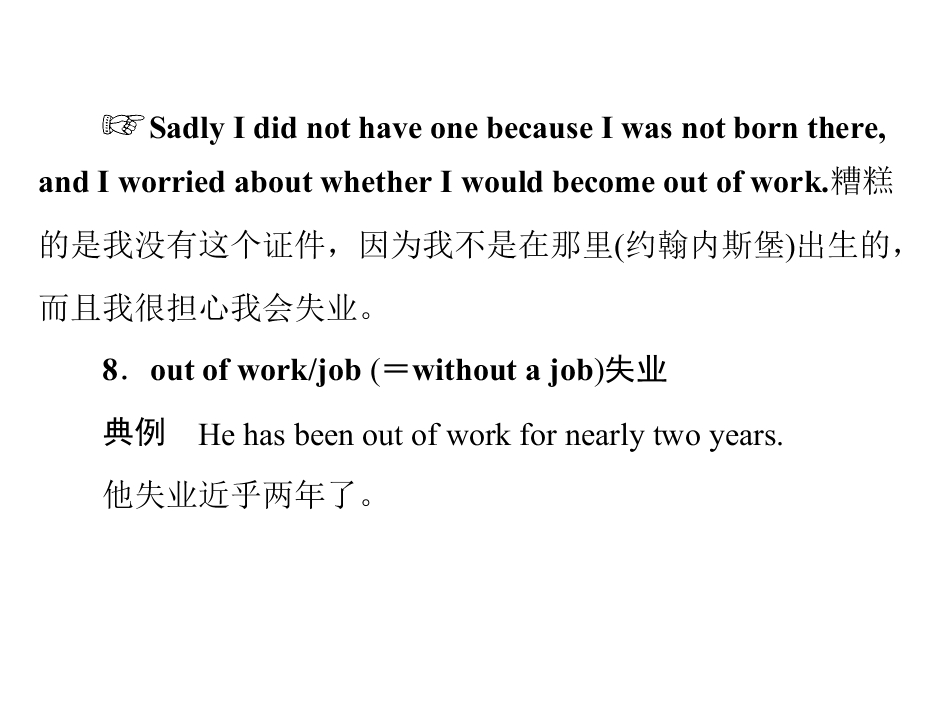 ☞Sadly I did not have one because I was not born there, and I worried about whether I would become out of work.糟糕的是我没有这个证件，因为我不是在那里(约翰内斯堡)出生的，而且我很担心我会失业。

8．out of work/job (＝without a job)失业

典例 He has been out of work for nearly two years.

他失业近乎两年了。